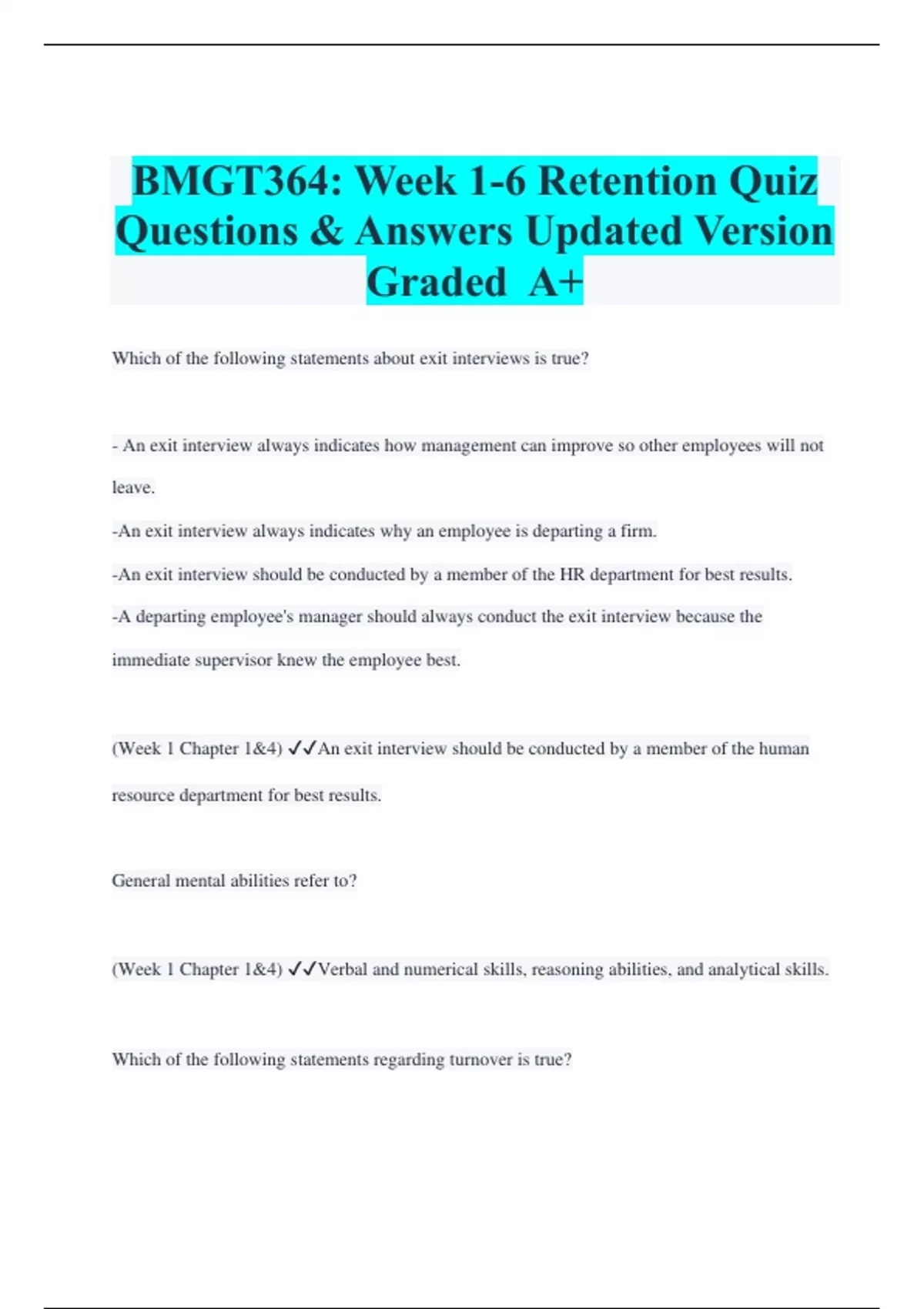 BMGT364: Week 1-6 Retention Quiz Questions & Answers Updated Version Graded A+

Which of the following statements about exit interviews is true?

- An exit interview always indicates how management can improve so other employees will not leave.

-An exit interview always indicates why an employee is departing a firm.

-An exit interview should be conducted by a member of the HR department for best results.

-A departing employee's manager should always conduct the exit interview because the immediate supervisor knew the employee best.

(Week 1 Chapter 1&4) ✓✓An exit interview should be conducted by a member of the human resource department for best results.

General mental abilities refer to?

(Week 1 Chapter 1&4) ✓✓Verbal and numerical skills, reasoning abilities, and analytical skills.

Which of the following statements regarding turnover is true?